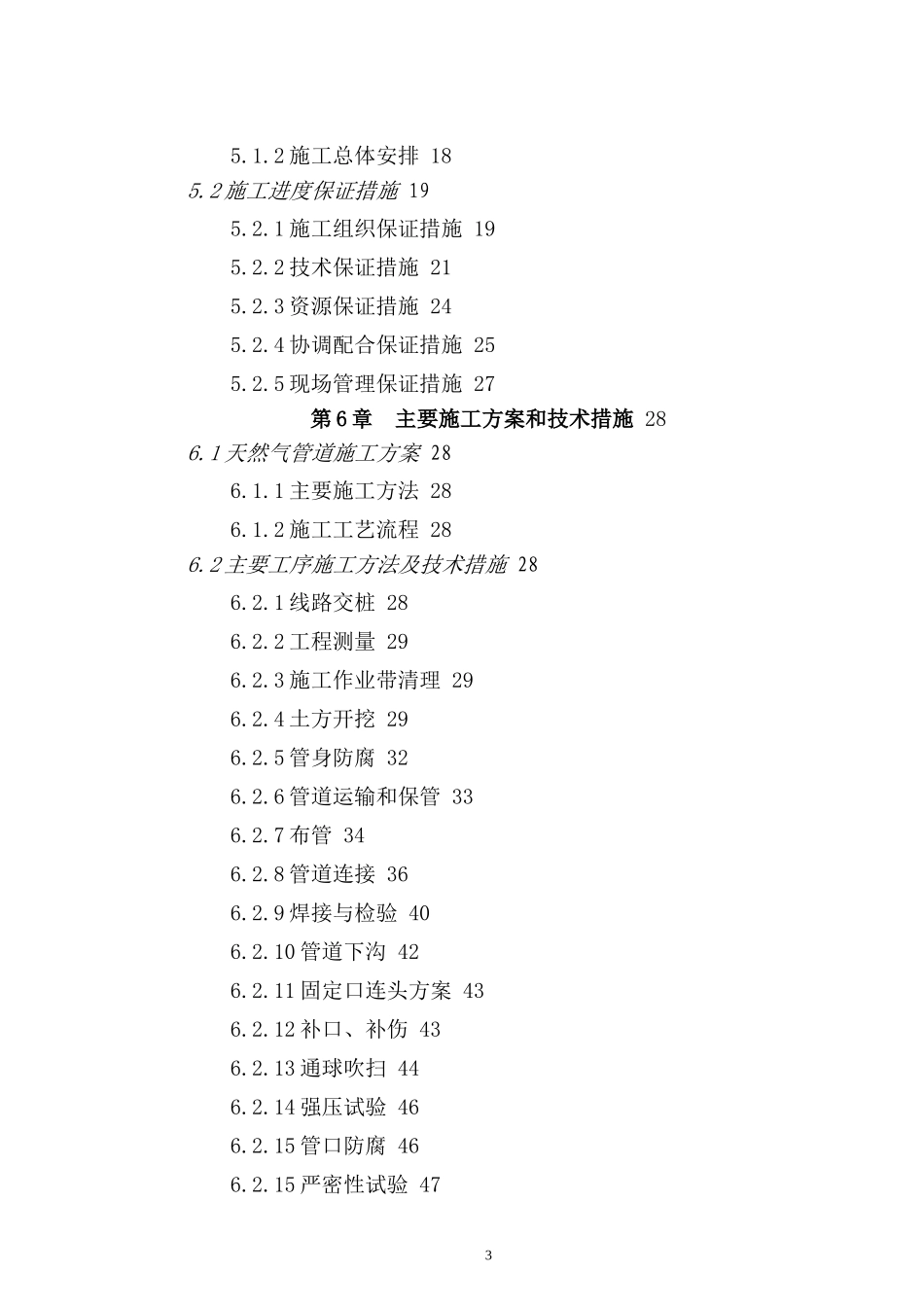 5.1.2 施工总体安排 18

5.2 施工进度保证措施 19

5.2.1 施工组织保证措施 19

5.2.2 技术保证措施 21

5.2.3 资源保证措施 24

5.2.4 协调配合保证措施 25

5.2.5 现场管理保证措施 27

第 6 章　主要施工方案和技术措施 28

6.1 天然气管道施工方案 28

6.1.1 主要施工方法 28

6.1.2 施工工艺流程 28

6.2 主要工序施工方法及技术措施 28

6.2.1 线路交桩 28

6.2.2 工程测量 29

6.2.3 施工作业带清理 29

6.2.4 土方开挖 29

6.2.5 管身防腐 32

6.2.6 管道运输和保管 33

6.2.7 布管 34

6.2.8 管道连接 36

6.2.9 焊接与检验 40

6.2.10 管道下沟 42

6.2.11 固定口连头方案 43

6.2.12 补口、补伤 43

6.2.13 通球吹扫 44

6.2.14 强压试验 46

6.2.15 管口防腐 46

6.2.15 严密性试验 47

3